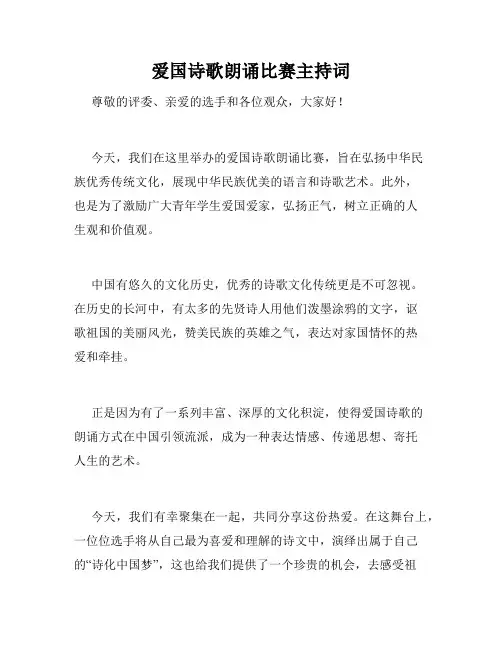 爱国诗歌朗诵比赛主持词

尊敬的评委、亲爱的选手和各位观众，大家好！

今天，我们在这里举办的爱国诗歌朗诵比赛，旨在弘扬中华民族优秀传统文化，展现中华民族优美的语言和诗歌艺术。此外，也是为了激励广大青年学生爱国爱家，弘扬正气，树立正确的人生观和价值观。

中国有悠久的文化历史，优秀的诗歌文化传统更是不可忽视。在历史的长河中，有太多的先贤诗人用他们泼墨涂鸦的文字，讴歌祖国的美丽风光，赞美民族的英雄之气，表达对家国情怀的热爱和牵挂。

正是因为有了一系列丰富、深厚的文化积淀，使得爱国诗歌的朗诵方式在中国引领流派，成为一种表达情感、传递思想、寄托人生的艺术。

今天，我们有幸聚集在一起，共同分享这份热爱。在这舞台上，一位位选手将从自己最为喜爱和理解的诗文中，演绎出属于自己的“诗化中国梦”，这也给我们提供了一个珍贵的机会，去感受祖